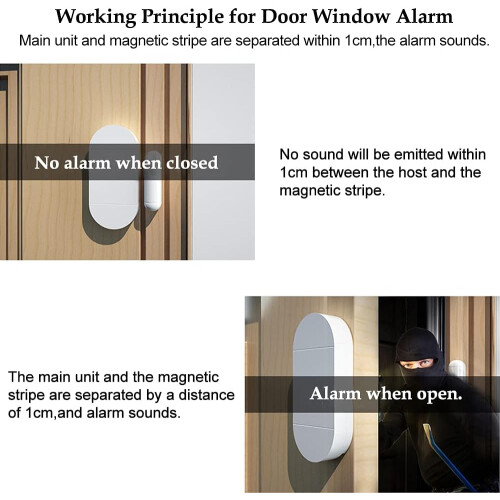 Working Principle for Door Window Alarm

Main unit and magnetic stripe are separated within 1cm,the alarm sounds.

No alarm when closed

No sound will be emitted within 1cm between the host and the magnetic stripe.

The main unit and the magnetic stripe are separated by a distance of 1cm,and alarm sounds.

Alarm when open.